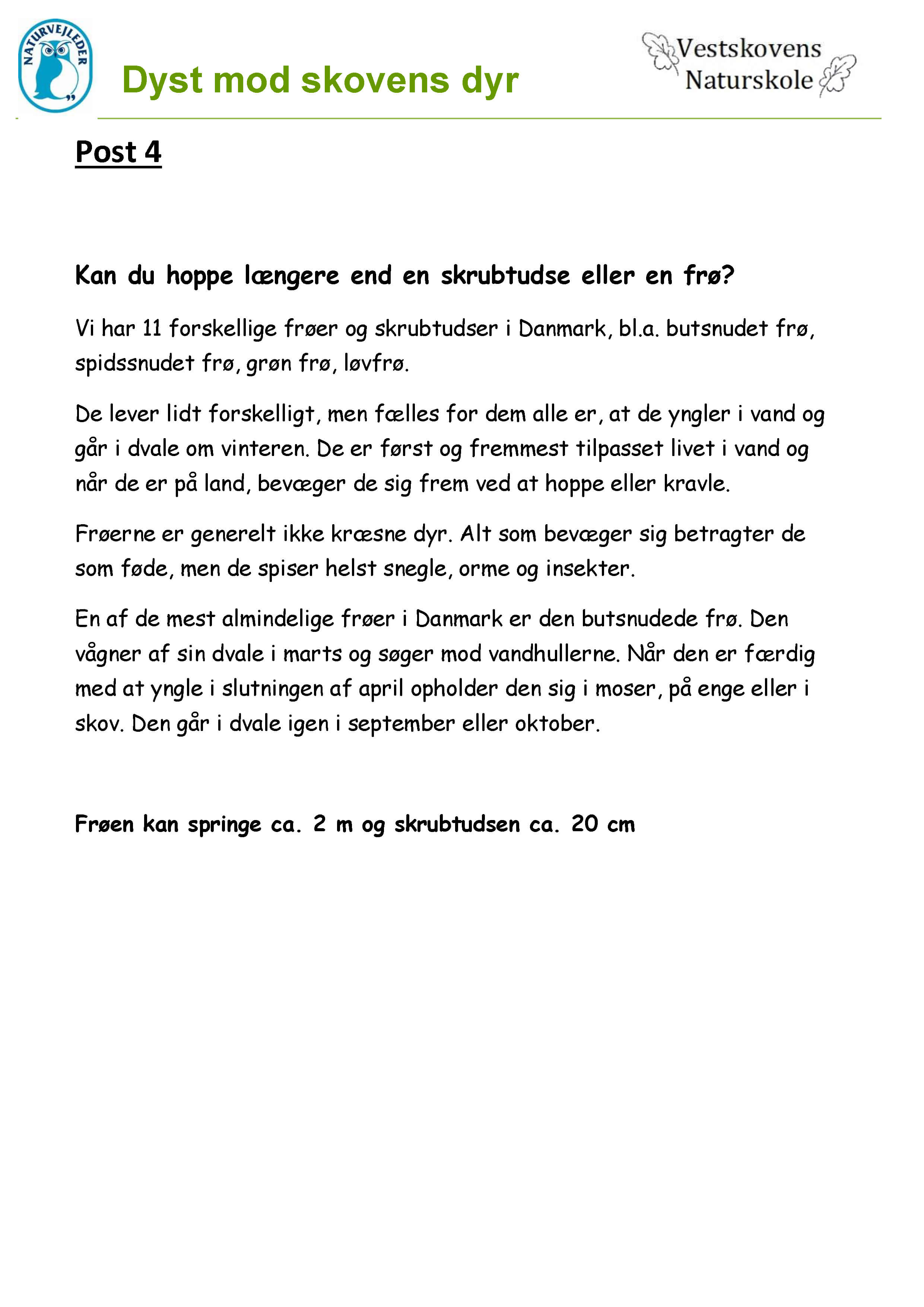 NATURVEJLEDER

Dyst mod skovens dyr

Vestskovens Naturskole

Post 4

Kan du hoppe længere end en skrubtudse eller en frø?

Vi har 11 forskellige frøer og skrubtudser i Danmark, bl.a. butsnudet frø, spidssnudet frø, grøn frø, løvfrø.

De lever lidt forskelligt, men fælles for dem alle er, at de yngler i vand og går i dvale om vinteren. De er først og fremmest tilpasset livet i vand og når de er på land, bevæger de sig frem ved at hoppe eller kravle.

Frøerne er generelt ikke kræsne dyr. Alt som bevæger sig betragter de som føde, men de spiser helst snegle, orme og insekter.

En af de mest almindelige frøer i Danmark er den butsnudede frø. Den vågner af sin dvale i marts og søger mod vandhullerne. Når den er færdig med at yngle i slutningen af april opholder den sig i moser, på enge eller i skov. Den går i dvale igen i september eller oktober.

Frøen kan springe ca. 2 m og skrubtudsen ca. 20 cm